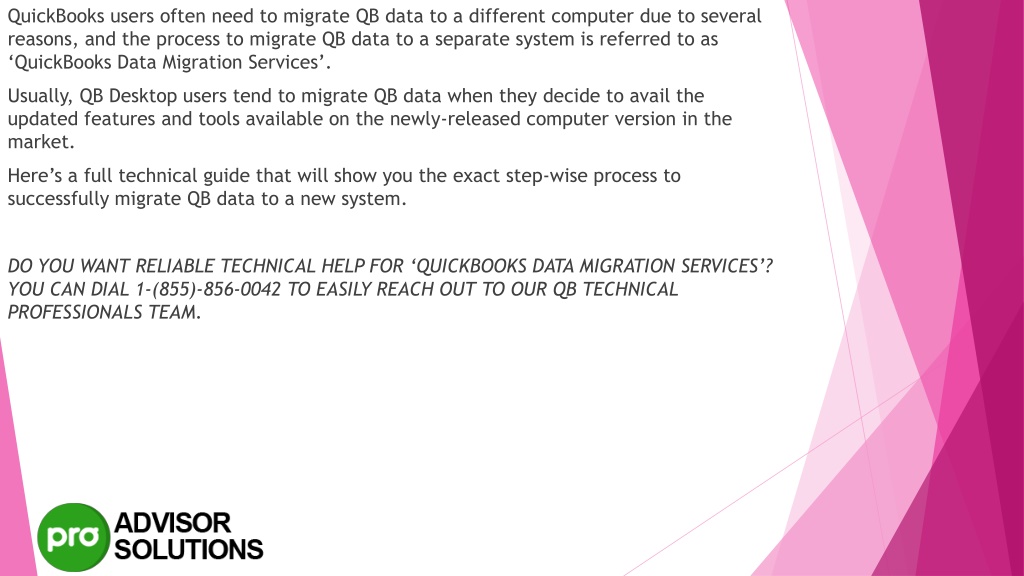 QuickBooks users often need to migrate QB data to a different computer due to several reasons, and the process to migrate QB data to a separate system is referred to as ‘QuickBooks Data Migration Services’.

Usually, QB Desktop users tend to migrate QB data when they decide to avail the updated features and tools available on the newly-released computer version in the market.

Here’s a full technical guide that will show you the exact step-wise process to successfully migrate QB data to a new system.

DO YOU WANT RELIABLE TECHNICAL HELP FOR ‘QUICKBOOKS DATA MIGRATION SERVICES’? YOU CAN DIAL 1-(855)-856-0042 TO EASILY REACH OUT TO OUR QB TECHNICAL PROFESSIONALS TEAM.

pro ADVISOR SOLUTIONS